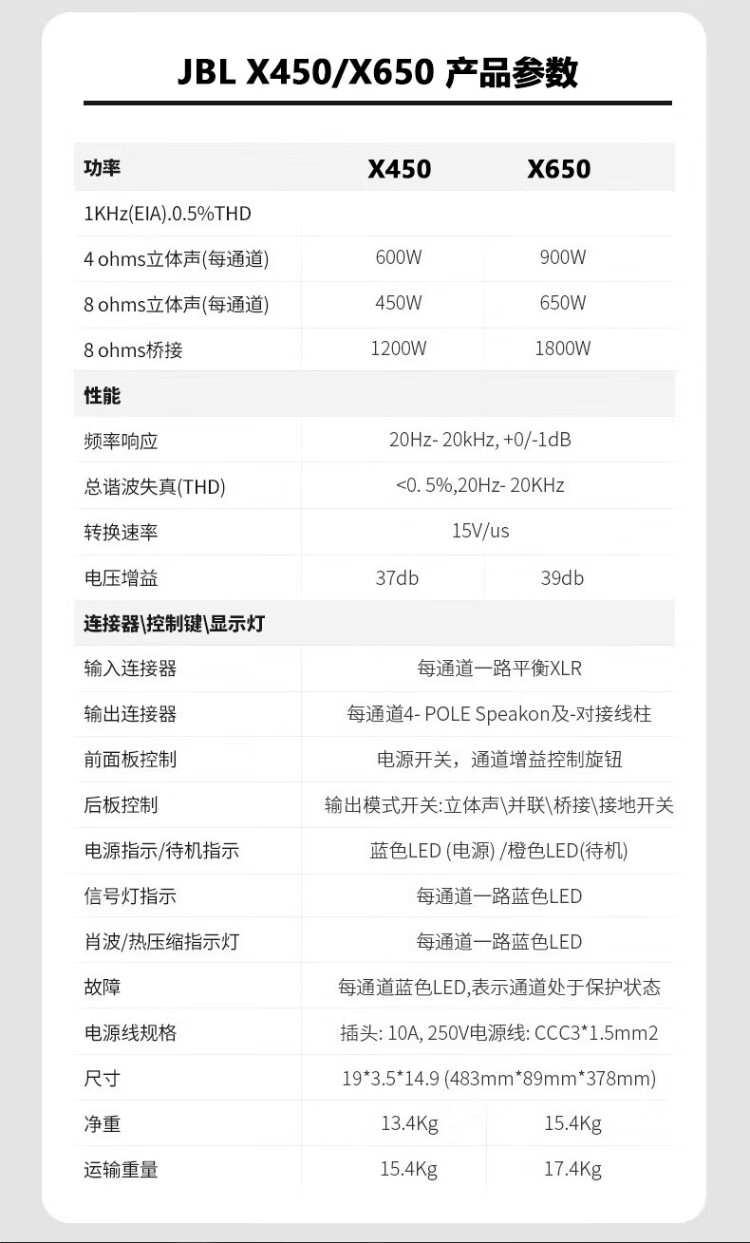 JBL X450/X650 产品参数

| 功率 | X450 | X650 |
|---|---|---|
| 1KHz(EIA).0.5%THD | | |
| 4 ohms立体声(每通道) | 600W | 900W |
| 8 ohms立体声(每通道) | 450W | 650W |
| 8 ohms桥接 | 1200W | 1800W |
| 性能 | | |
| 频率响应 | 20Hz- 20kHz, +0/-1dB | |
| 总谐波失真(THD) | <0. 5%,20Hz- 20KHz | |
| 转换速率 | 15V/us | |
| 电压增益 | 37db | 39db |
| 连接器\控制键\显示灯 | | |
| 输入连接器 | 每通道一路平衡XLR | |
| 输出连接器 | 每通道4- POLE Speakon及-对接线柱 | |
| 前面板控制 | 电源开关，通道增益控制旋钮 | |
| 后板控制 | 输出模式开关:立体声\并联\桥接\接地开关 | |
| 电源指示/待机指示 | 蓝色LED (电源) /橙色LED(待机) | |
| 信号灯指示 | 每通道一路蓝色LED | |
| 肖波/热压缩指示灯 | 每通道一路蓝色LED | |
| 故障 | 每通道蓝色LED,表示通道处于保护状态 | |
| 电源线规格 | 插头: 10A, 250V电源线: CCC3*1.5mm2 | |
| 尺寸 | 19*3.5*14.9 (483mm*89mm*378mm) | |
| 净重 | 13.4Kg | 15.4Kg |
| 运输重量 | 15.4Kg | 17.4Kg |